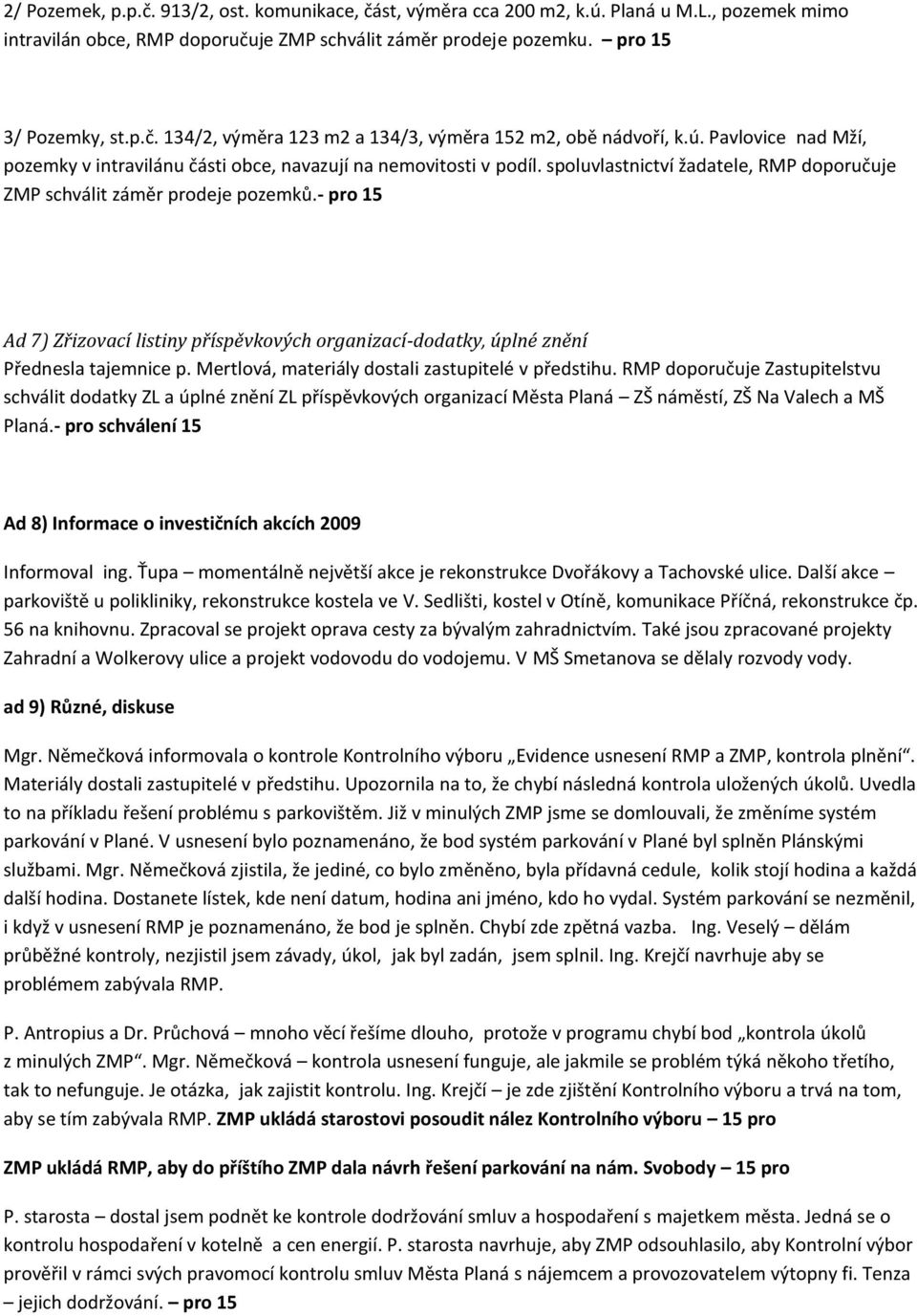 2/ Pozemek, p.p.č. 913/2, ost. komunikace, část, výměra cca 200 m2, k.ú. Planá u M.L., pozemek mimo intravilán obce, RMP doporučuje ZMP schválit záměr prodeje pozemku. – pro 15

3/ Pozemky, st.p.č. 134/2, výměra 123 m2 a 134/3, výměra 152 m2, obě nádvoří, k.ú. Pavlovice nad Mží, pozemky v intravilánu části obce, navazují na nemovitosti v podíl. spoluvlastnictví žadatele, RMP doporučuje ZMP schválit záměr prodeje pozemků.- pro 15

Ad 7) Zřizovací listiny příspěvkových organizací-dodatky, úplné znění
Přednesla tajemnice p. Mertlová, materiály dostali zastupitelé v předstihu. RMP doporučuje Zastupitelstvu schválit dodatky ZL a úplné znění ZL příspěvkových organizací Města Planá – ZŠ náměstí, ZŠ Na Valech a MŠ Planá.- pro schválení 15

Ad 8) Informace o investičních akcích 2009

Informoval ing. Ťupa – momentálně největší akce je rekonstrukce Dvořákovy a Tachovské ulice. Další akce – parkoviště u polikliniky, rekonstrukce kostela ve V. Sedlišti, kostel v Otíně, komunikace Příčná, rekonstrukce čp. 56 na knihovnu. Zpracoval se projekt oprava cesty za bývalým zahradnictvím. Také jsou zpracované projekty Zahradní a Wolkerovy ulice a projekt vodovodu do vodojemu. V MŠ Smetanova se dělaly rozvody vody.

ad 9) Různé, diskuse

Mgr. Němečková informovala o kontrole Kontrolního výboru „Evidence usnesení RMP a ZMP, kontrola plnění“. Materiály dostali zastupitelé v předstihu. Upozornila na to, že chybí následná kontrola uložených úkolů. Uvedla to na příkladu řešení problému s parkovištěm. Již v minulých ZMP jsme se domlouvali, že změníme systém parkování v Plané. V usnesení bylo poznamenáno, že bod systém parkování v Plané byl splněn Plánskými službami. Mgr. Němečková zjistila, že jediné, co bylo změněno, byla přídavná cedule, kolik stojí hodina a každá další hodina. Dostanete lístek, kde není datum, hodina ani jméno, kdo ho vydal. Systém parkování se nezměnil, i když v usnesení RMP je poznamenáno, že bod je splněn. Chybí zde zpětná vazba. Ing. Veselý – dělám průběžné kontroly, nezjistil jsem závady, úkol, jak byl zadán, jsem splnil. Ing. Krejčí navrhuje aby se problémem zabývala RMP.

P. Antropius a Dr. Průchová – mnoho věcí řešíme dlouho, protože v programu chybí bod „kontrola úkolů z minulých ZMP“. Mgr. Němečková – kontrola usnesení funguje, ale jakmile se problém týká někoho třetího, tak to nefunguje. Je otázka, jak zajistit kontrolu. Ing. Krejčí – je zde zjištění Kontrolního výboru a trvá na tom, aby se tím zabývala RMP. ZMP ukládá starostovi posoudit nález Kontrolního výboru – 15 pro

ZMP ukládá RMP, aby do příštího ZMP dala návrh řešení parkování na nám. Svobody – 15 pro

P. starosta – dostal jsem podnět ke kontrole dodržování smluv a hospodaření s majetkem města. Jedná se o kontrolu hospodaření v kotelně a cen energií. P. starosta navrhuje, aby ZMP odsouhlasilo, aby Kontrolní výbor prověřil v rámci svých pravomocí kontrolu smluv Města Planá s nájemcem a provozovatelem výtopny fi. Tenza – jejich dodržování. – pro 15